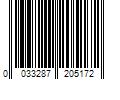 0 033287 205172